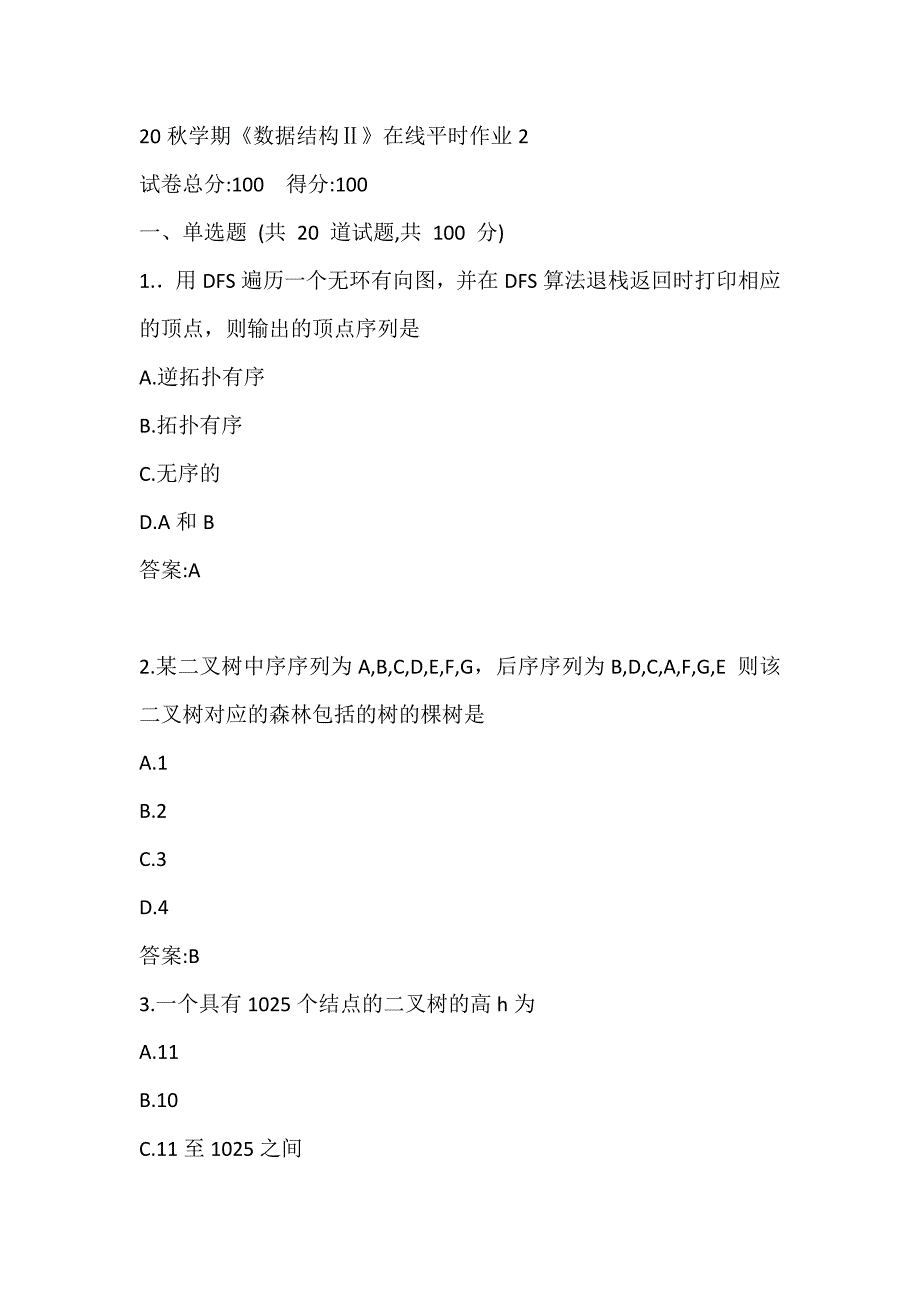 20 秋学期《数据结构Ⅱ》在线平时作业 2

试卷总分:100　得分:100

一、单选题 (共 20 道试题,共 100 分)

1.. 用 DFS 遍历一个无环有向图，并在 DFS 算法退栈返回时打印相应的顶点，则输出的顶点序列是

A.逆拓扑有序

B.拓扑有序

C.无序的

D.A 和 B

答案:A

2.某二叉树中序序列为 A,B,C,D,E,F,G，后序序列为 B,D,C,A,F,G,E 则该二叉树对应的森林包括的树的棵树是

A.1

B.2

C.3

D.4

答案:B

3.一个具有 1025 个结点的二叉树的高 h 为

A.11

B.10

C.11 至 1025 之间